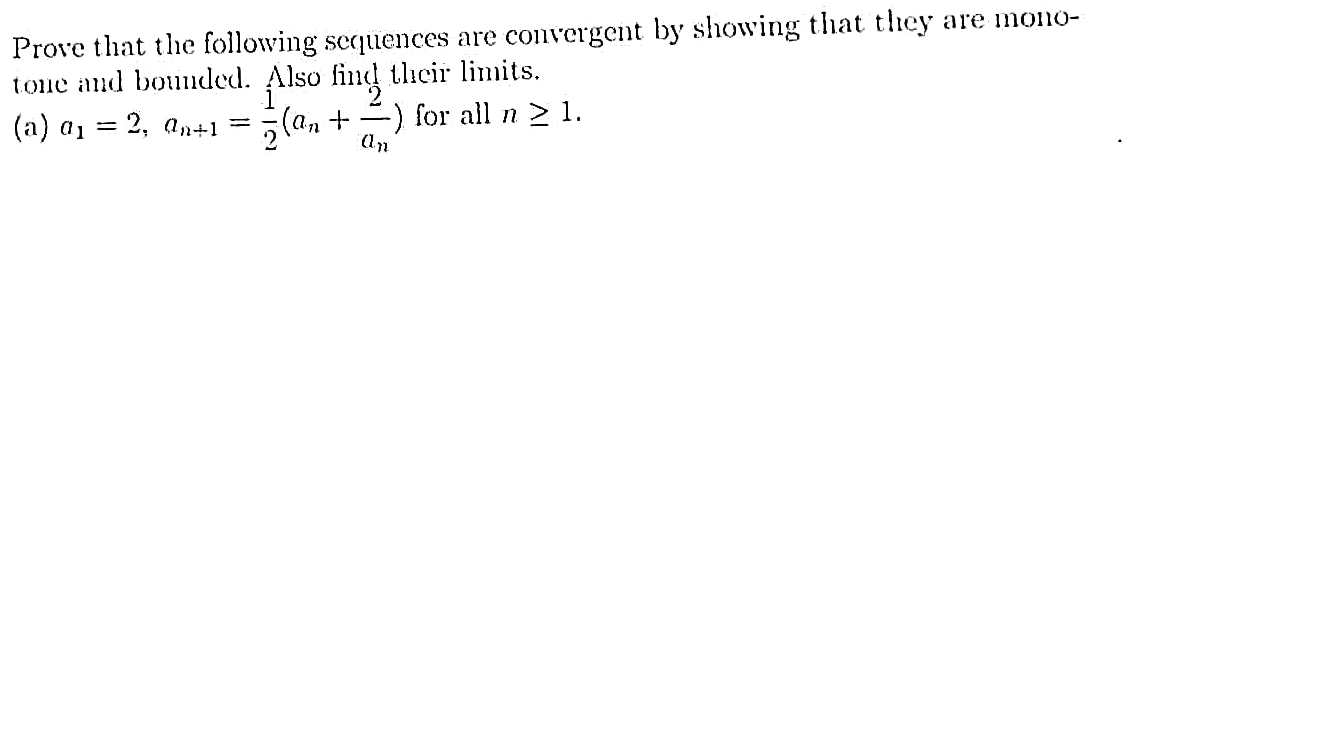 Prove that the following sequences are convergent by showing that they are monotone and bounded. Also find their limits.

(a) $a_1 = 2$, $a_{n+1} = \frac{1}{2}(a_n + \frac{2}{a_n})$ for all $n \geq 1$.